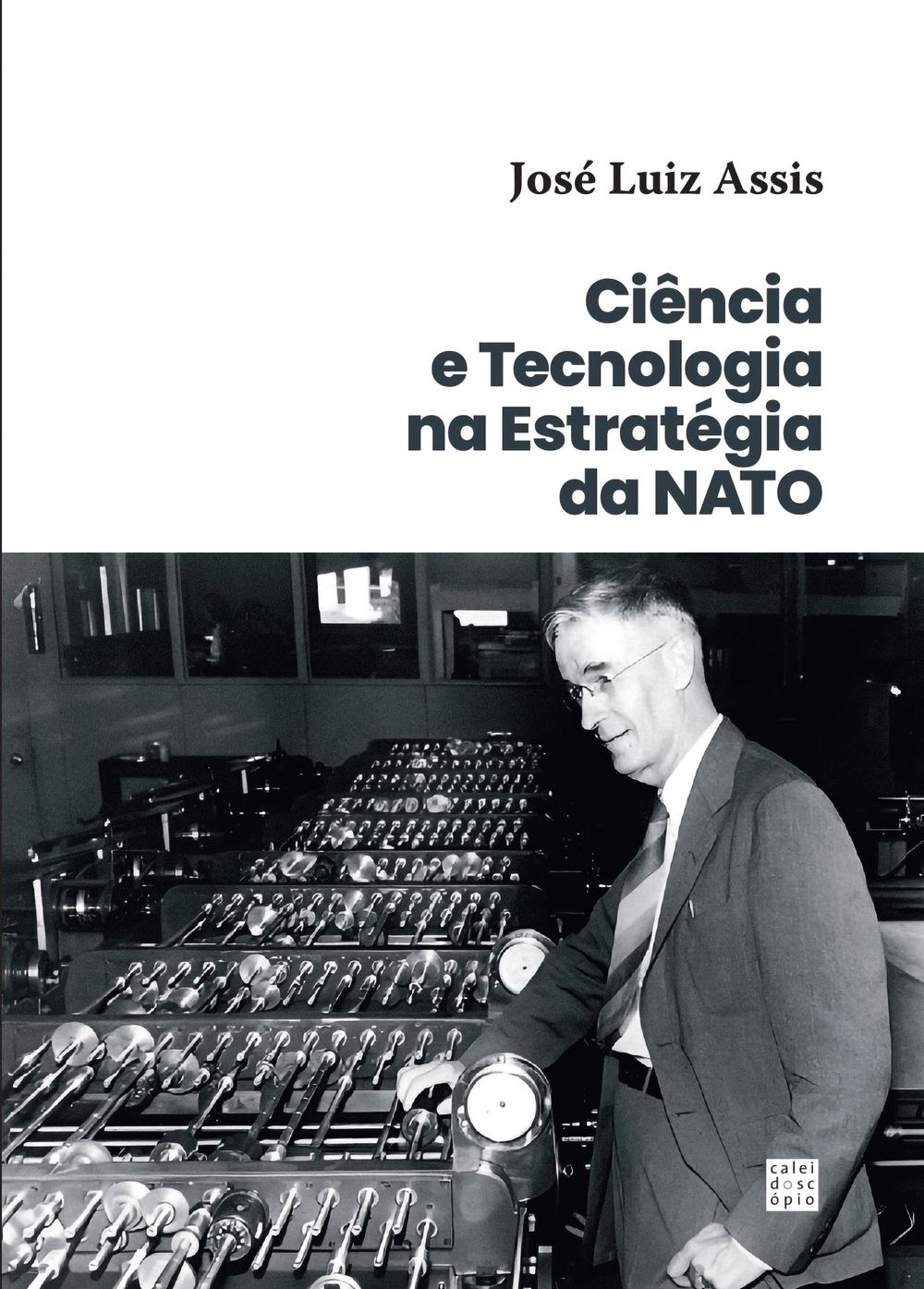 José Luiz Assis

Ciência
e Tecnologia
na Estratégia
da NATO

calei
dosc
ópio